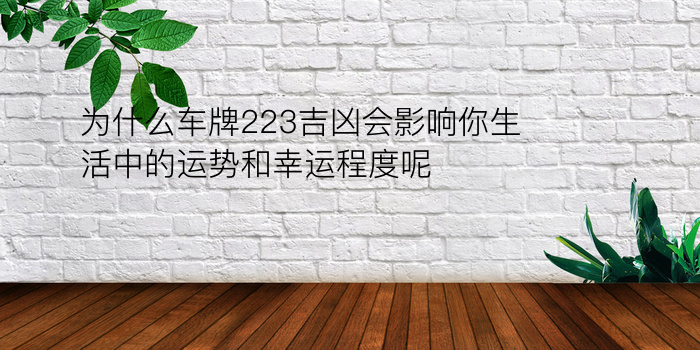 为什么车牌223吉凶会影响你生活中的运势和幸运程度呢